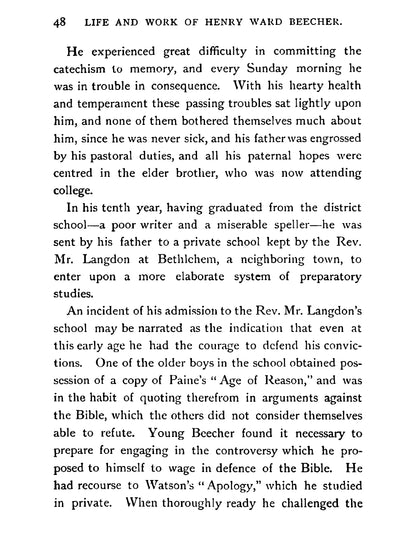 48 LIFE AND WORK OF HENRY WARD BEECHER.

He experienced great difficulty in committing the catechism to memory, and every Sunday morning he was in trouble in consequence. With his hearty health and temperament these passing troubles sat lightly upon him, and none of them bothered themselves much about him, since he was never sick, and his father was engrossed by his pastoral duties, and all his paternal hopes were centred in the elder brother, who was now attending college.

In his tenth year, having graduated from the district school—a poor writer and a miserable speller—he was sent by his father to a private school kept by the Rev. Mr. Langdon at Bethlehem, a neighboring town, to enter upon a more elaborate system of preparatory studies.

An incident of his admission to the Rev. Mr. Langdon's school may be narrated as the indication that even at this early age he had the courage to defend his convictions. One of the older boys in the school obtained possession of a copy of Paine's "Age of Reason," and was in the habit of quoting therefrom in arguments against the Bible, which the others did not consider themselves able to refute. Young Beecher found it necessary to prepare for engaging in the controversy which he proposed to himself to wage in defence of the Bible. He had recourse to Watson's "Apology," which he studied in private. When thoroughly ready he challenged the